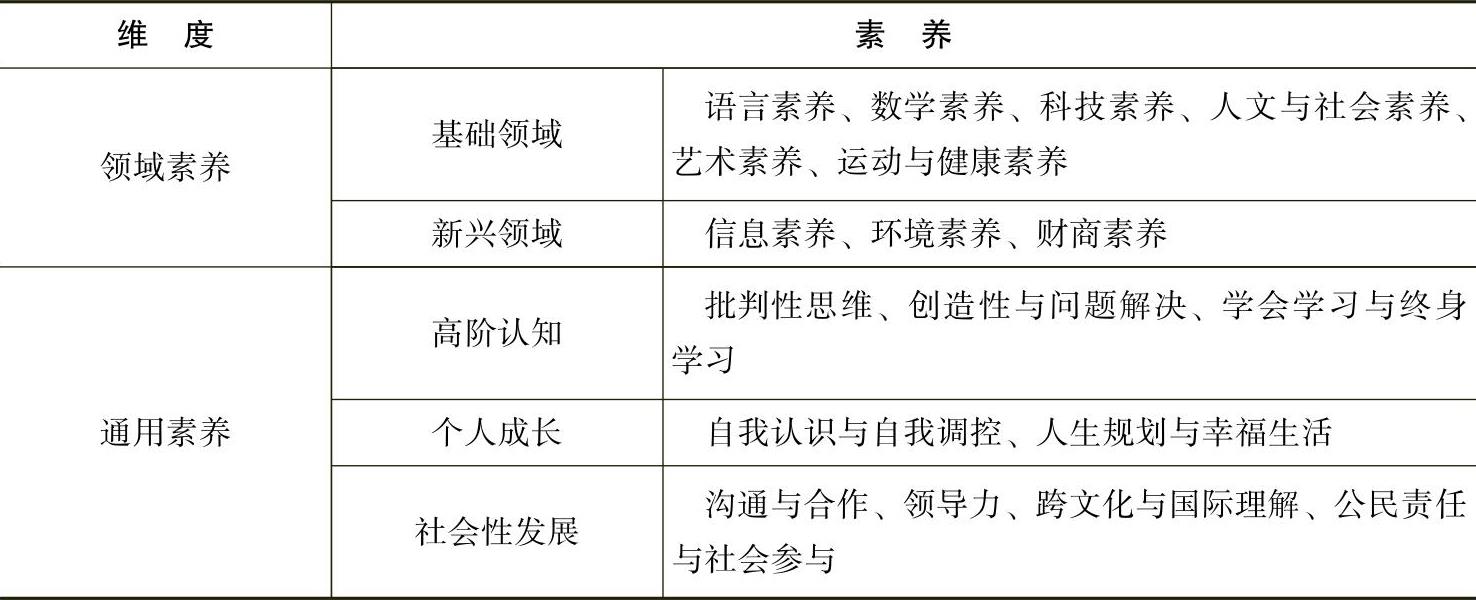 | 维　度 | 素　养 | |
|---|---|---|
| 领域素养 | 基础领域 | 语言素养、数学素养、科技素养、人文与社会素养、艺术素养、运动与健康素养 |
| | 新兴领域 | 信息素养、环境素养、财商素养 |
| 通用素养 | 高阶认知 | 批判性思维、创造性与问题解决、学会学习与终身学习 |
| | 个人成长 | 自我认识与自我调控、人生规划与幸福生活 |
| | 社会性发展 | 沟通与合作、领导力、跨文化与国际理解、公民责任与社会参与 |